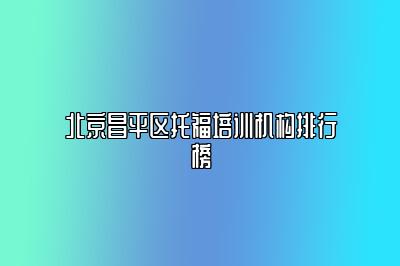 北京昌平区托福培训机构排行榜